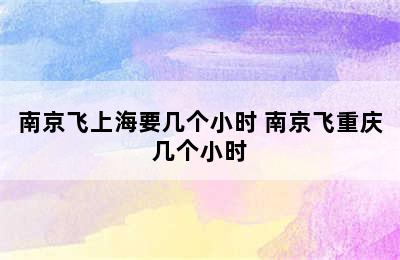 南京飞上海要几个小时 南京飞重庆几个小时